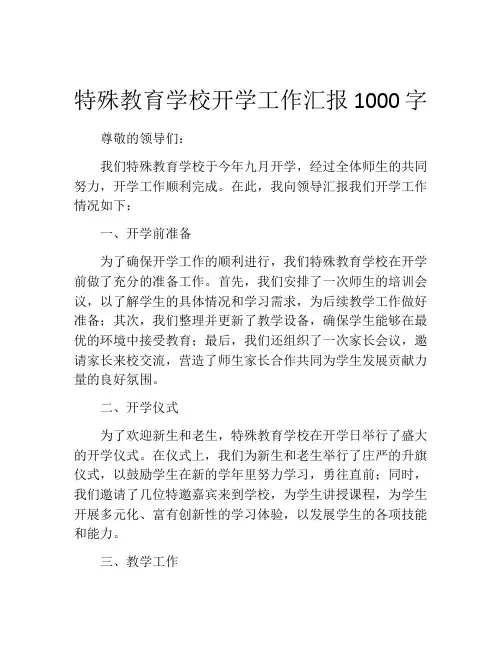 特殊教育学校开学工作汇报 1000 字

尊敬的领导们：

我们特殊教育学校于今年九月开学，经过全体师生的共同努力，开学工作顺利完成。在此，我向领导汇报我们开学工作情况如下：

一、开学前准备

为了确保开学工作的顺利进行，我们特殊教育学校在开学前做了充分的准备工作。首先，我们安排了一次师生的培训会议，以了解学生的具体情况和学习需求，为后续教学工作做好准备；其次，我们整理并更新了教学设备，确保学生能够在最优的环境中接受教育；最后，我们还组织了一次家长会议，邀请家长来校交流，营造了师生家长合作共同为学生发展贡献力量的良好氛围。

二、开学仪式

为了欢迎新生和老生，特殊教育学校在开学日举行了盛大的开学仪式。在仪式上，我们为新生和老生举行了庄严的升旗仪式，以鼓励学生在新的学年里努力学习，勇往直前；同时，我们邀请了几位特邀嘉宾来到学校，为学生讲授课程，为学生开展多元化、富有创新性的学习体验，以发展学生的各项技能和能力。

三、教学工作